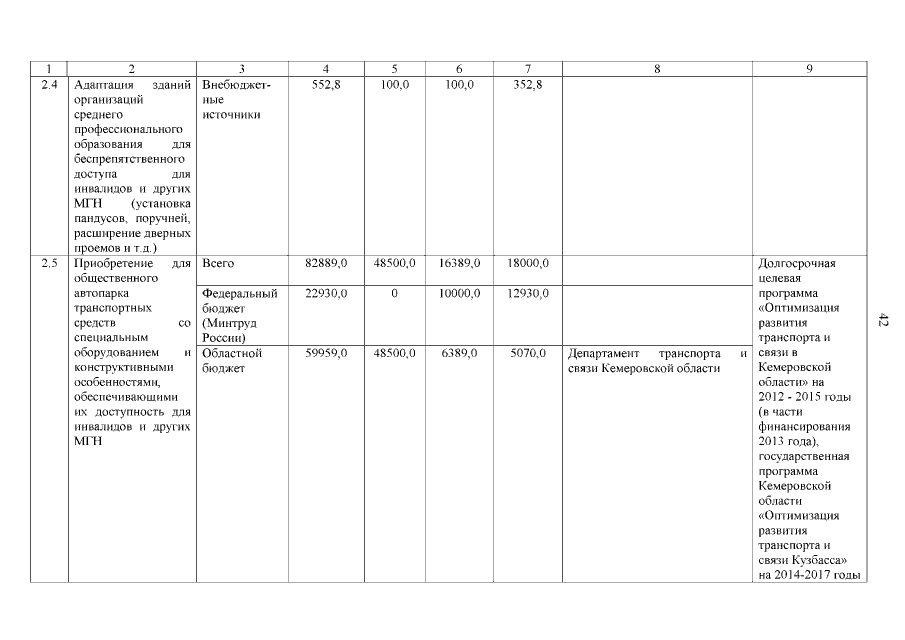 | 1 | 2 | 3 | 4 | 5 | 6 | 7 | 8 | 9 |
|---|---|---|---|---|---|---|---|---|
| 2.4 | Адаптация зданий организаций среднего профессионального образования для беспрепятственного доступа для инвалидов и других МГН (установка пандусов, поручней, расширение дверных проемов и т.д.) | Внебюджетные источники | 552,8 | 100,0 | 100,0 | 352,8 | | |
| 2.5 | Приобретение для общественного автопарка транспортных средств со специальным оборудованием и конструктивными особенностями, обеспечивающими их доступность для инвалидов и других МГН | Всего | 82889,0 | 48500,0 | 16389,0 | 18000,0 | | Долгосрочная целевая программа «Оптимизация развития транспорта и связи в Кемеровской области» на 2012 - 2015 годы (в части финансирования 2013 года), государственная программа Кемеровской области «Оптимизация развития транспорта и связи Кузбасса» на 2014-2017 годы |
| | | Федеральный бюджет (Минтруд России) | 22930,0 | 0 | 10000,0 | 12930,0 | | |
| | | Областной бюджет | 59959,0 | 48500,0 | 6389,0 | 5070,0 | Департамент транспорта и связи Кемеровской области | |

42